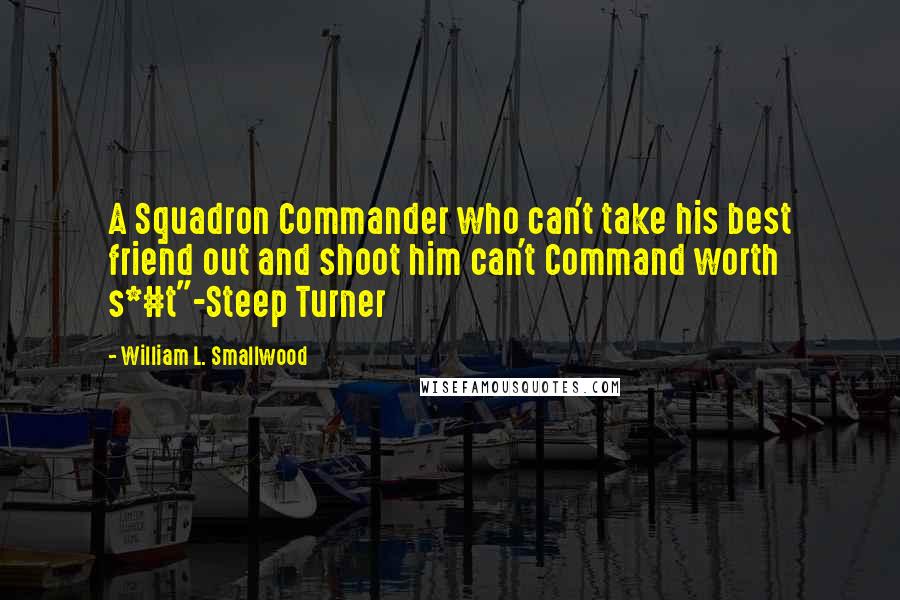 A Squadron Commander who can't take his best friend out and shoot him can't Command worth s*#t"-Steep Turner

- William L. Smallwood

WISEFAMOUSQUOTES.COM